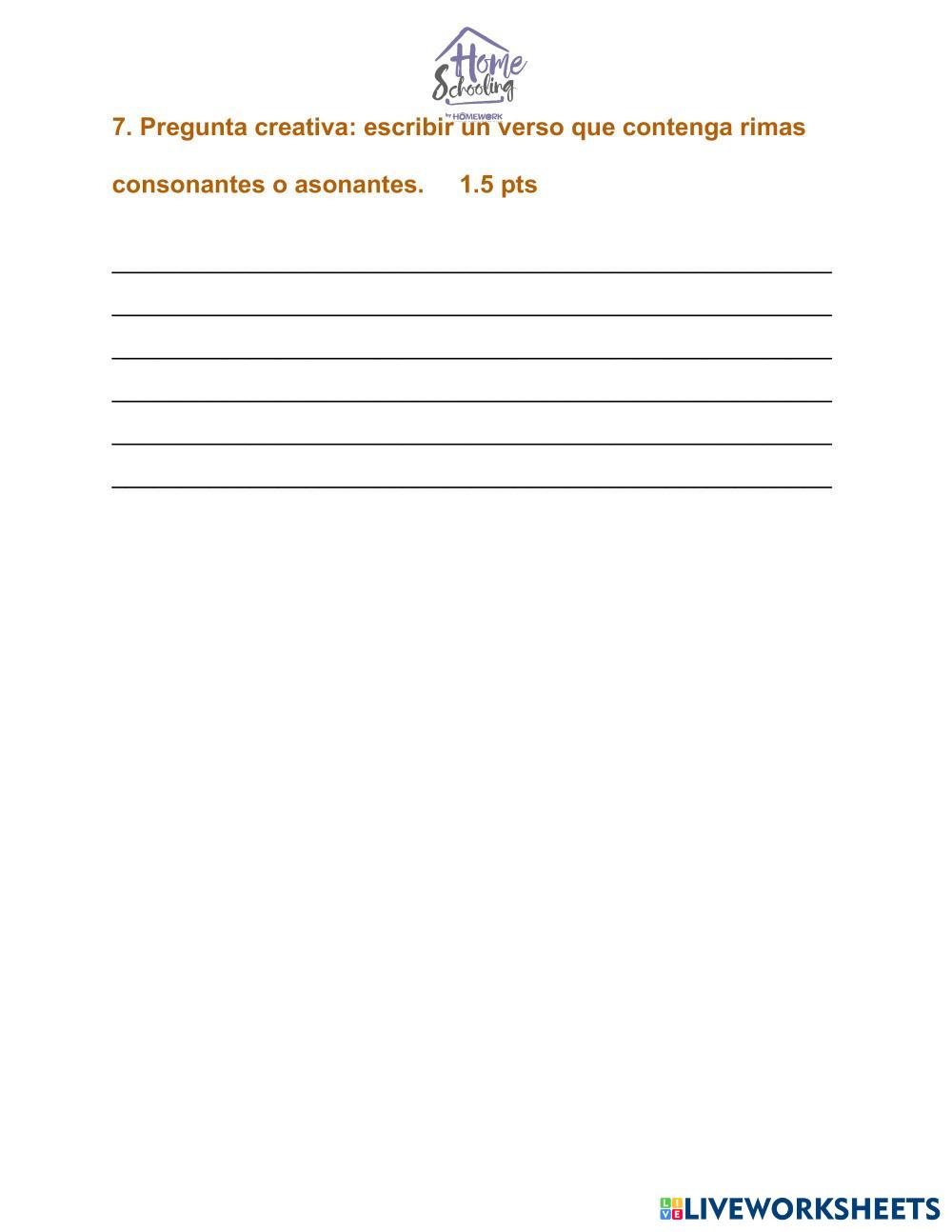 Home Schooling
by HOMEWORK

7. Pregunta creativa: escribir un verso que contenga rimas consonantes o asonantes. 1.5 pts

____
____
____
____
____
____

LIVEWORKSHEETS